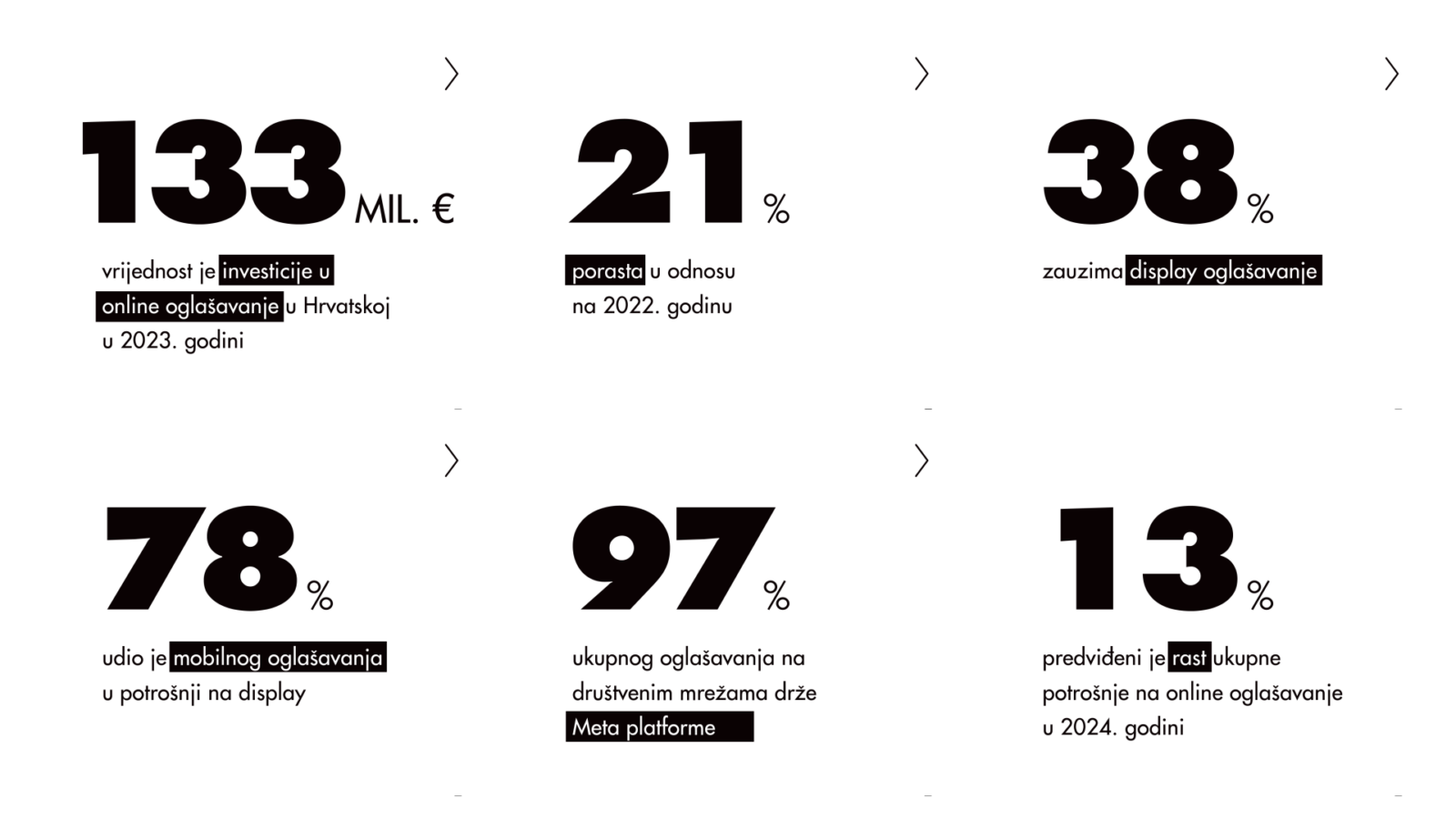 133 MIL. €

vrijednost je investicije u online oglašavanje u Hrvatskoj u 2023. godini

21 %

porasta u odnosu na 2022. godinu

38 %

zauzima display oglašavanje

78 %

udio je mobilnog oglašavanja u potrošnji na display

97 %

ukupnog oglašavanja na društvenim mrežama drže Meta platforme

13 %

predviđeni je rast ukupne potrošnje na online oglašavanje u 2024. godini